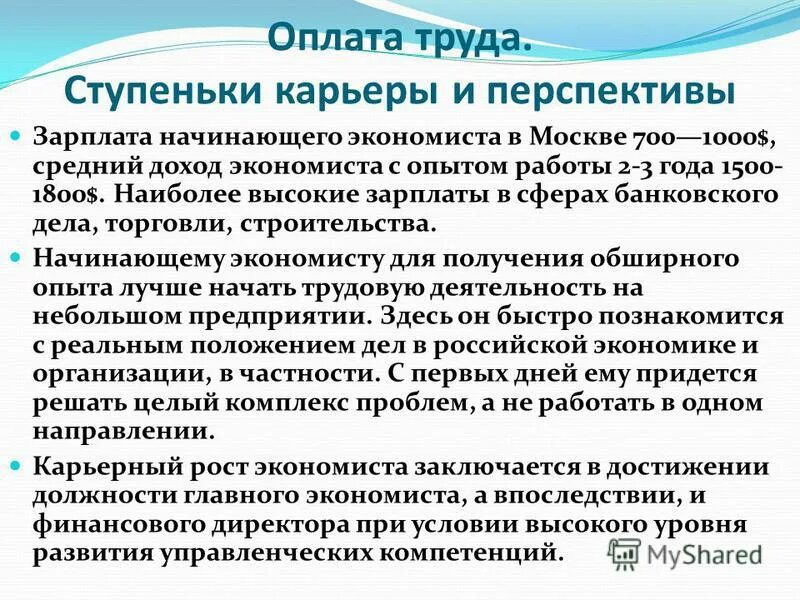 Оплата труда.
Ступеньки карьеры и перспективы

Зарплата начинающего экономиста в Москве 700—1000$, средний доход экономиста с опытом работы 2-3 года 1500-1800$. Наиболее высокие зарплаты в сферах банковского дела, торговли, строительства.

Начинающему экономисту для получения обширного опыта лучше начать трудовую деятельность на небольшом предприятии. Здесь он быстро познакомится с реальным положением дел в российской экономике и организации, в частности. С первых дней ему придется решать целый комплекс проблем, а не работать в одном направлении.

Карьерный рост экономиста заключается в достижении должности главного экономиста, а впоследствии, и финансового директора при условии высокого уровня развития управленческих компетенций.

MyShared